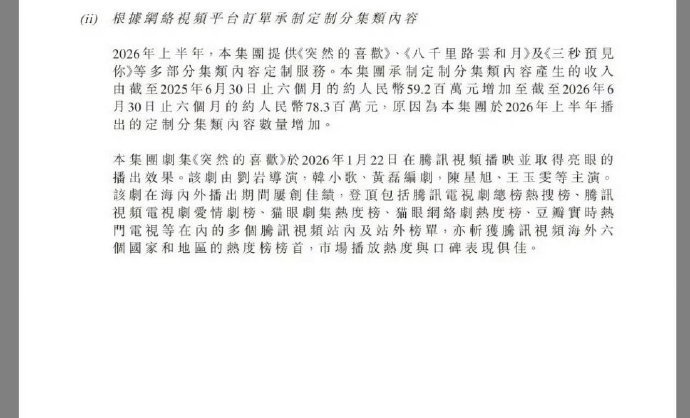 (ii) 根據網絡視頻平台訂單承制定制分集類內容

2026年上半年，本集團提供《突然的喜歡》、《八千里路雲和月》及《三秒預見你》等多部分集類內容定制服務。本集團承制定制分集類內容產生的收入由截至2025年6月30日止六個月的約人民幣59.2百萬元增加至截至2026年6月30日止六個月的約人民幣78.3百萬元，原因為本集團於2026年上半年播出的定制分集類內容數量增加。

本集團劇集《突然的喜歡》於2026年1月22日在騰訊視頻播映並取得亮眼的播出效果。該劇由劉岩導演，韓小歌、黃磊編劇，陳星旭、王玉雯等主演。該劇在海內外播出期間屢創佳績，登頂包括騰訊電視劇總榜熱搜榜、騰訊視頻電視劇愛情劇榜、貓眼劇集熱度榜、貓眼網絡劇熱度榜、豆瓣實時熱門電視等在內的多個騰訊視頻站內及站外榜單，亦斬獲騰訊視頻海外六個國家和地區的熱度榜榜首，市場播放熱度與口碑表現俱佳。